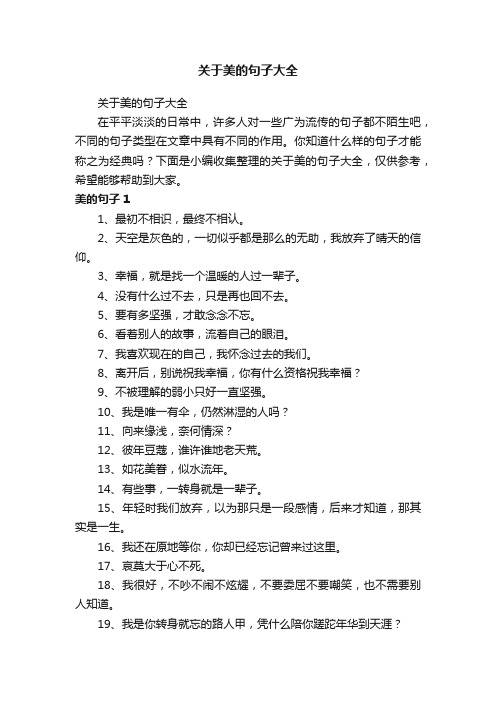 关于美的句子大全

关于美的句子大全

在平平淡淡的日常中，许多人对一些广为流传的句子都不陌生吧，不同的句子类型在文章中具有不同的作用。你知道什么样的句子才能称之为经典吗？下面是小编收集整理的关于美的句子大全，仅供参考，希望能够帮助到大家。

美的句子 1

1、最初不相识，最终不相认。

2、天空是灰色的，一切似乎都是那么的无助，我放弃了晴天的信仰。

3、幸福，就是找一个温暖的人过一辈子。

4、没有什么过不去，只是再也回不去。

5、要有多坚强，才敢念念不忘。

6、看着别人的故事，流着自己的眼泪。

7、我喜欢现在的自己，我怀念过去的我们。

8、离开后，别说祝我幸福，你有什么资格祝我幸福？

9、不被理解的弱小只好一直坚强。

10、我是唯一有伞，仍然淋湿的人吗？

11、向来缘浅，奈何情深？

12、彼年豆蔻，谁许谁地老天荒。

13、如花美眷，似水流年。

14、有些事，一转身就是一辈子。

15、年轻时我们放弃，以为那只是一段感情，后来才知道，那其实是一生。

16、我还在原地等你，你却已经忘记曾来过这里。

17、哀莫大于心不死。

18、我很好，不吵不闹不炫耀，不要委屈不要嘲笑，也不需要别人知道。

19、我是你转身就忘的路人甲，凭什么陪你蹉跎年华到天涯？